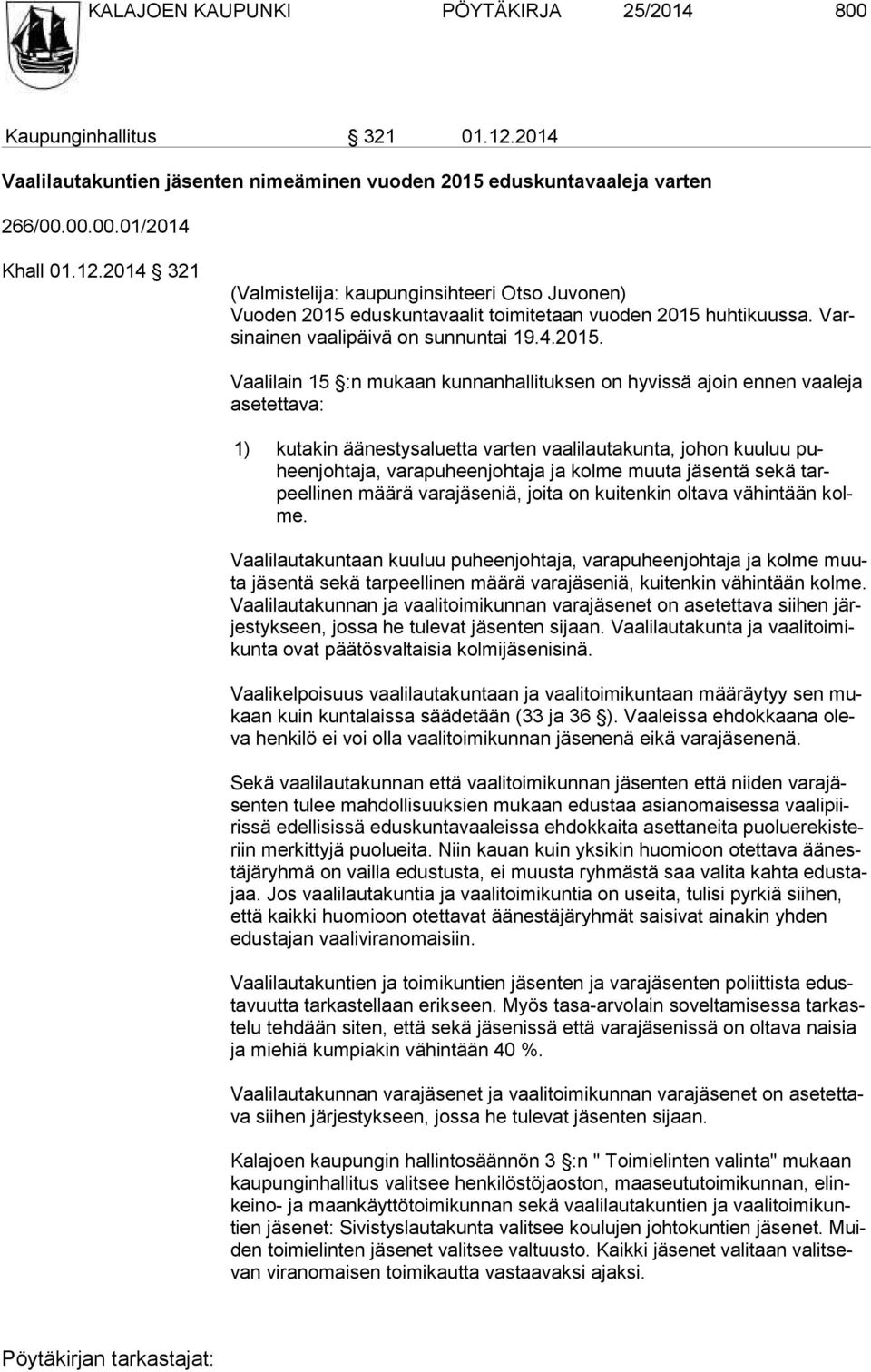 KALAJOEN KAUPUNKI PÖYTÄKIRJA 25/2014 800

Kaupunginhallitus § 321 01.12.2014

Vaalilautakuntien jäsenten nimeäminen vuoden 2015 eduskuntavaaleja varten

266/00.00.00.01/2014

Khall 01.12.2014 § 321

(Valmistelija: kaupunginsihteeri Otso Juvonen)
Vuoden 2015 eduskuntavaalit toimitetaan vuoden 2015 huhtikuussa. Varsinainen vaalipäivä on sunnuntai 19.4.2015.

Vaalilain 15 §:n mukaan kunnanhallituksen on hyvissä ajoin ennen vaaleja asetettava:

1) kutakin äänestysaluetta varten vaalilautakunta, johon kuuluu puheenjohtaja, varapuheenjohtaja ja kolme muuta jäsentä sekä tarpeellinen määrä varajäseniä, joita on kuitenkin oltava vähintään kolme.

Vaalilautakuntaan kuuluu puheenjohtaja, varapuheenjohtaja ja kolme muuta jäsentä sekä tarpeellinen määrä varajäseniä, kuitenkin vähintään kolme. Vaalilautakunnan ja vaalitoimikunnan varajäsenet on asetettava siihen järjestykseen, jossa he tulevat jäsenten sijaan. Vaalilautakunta ja vaalitoimikunta ovat päätösvaltaisia kolmijäsenisinä.

Vaalikelpoisuus vaalilautakuntaan ja vaalitoimikuntaan määräytyy sen mukaan kuin kuntalaissa säädetään (33 ja 36 §). Vaaleissa ehdokkaana oleva henkilö ei voi olla vaalitoimikunnan jäsenenä eikä varajäsenenä.

Sekä vaalilautakunnan että vaalitoimikunnan jäsenten että niiden varajäsenten tulee mahdollisuuksien mukaan edustaa asianomaisessa vaalipiirissä edellisissä eduskuntavaaleissa ehdokkaita asettaneita puoluerekisteriin merkittyjä puolueita. Niin kauan kuin yksikin huomioon otettava äänestäjäryhmä on vailla edustusta, ei muusta ryhmästä saa valita kahta edustajaa. Jos vaalilautakuntia ja vaalitoimikuntia on useita, tulisi pyrkiä siihen, että kaikki huomioon otettavat äänestäjäryhmät saisivat ainakin yhden edustajan vaaliviranomaisiin.

Vaalilautakuntien ja toimikuntien jäsenten ja varajäsenten poliittista edustavuutta tarkastellaan erikseen. Myös tasa-arvolain soveltamisessa tarkastelu tehdään siten, että sekä jäsenissä että varajäsenissä on oltava naisia ja miehiä kumpiakin vähintään 40 %.

Vaalilautakunnan varajäsenet ja vaalitoimikunnan varajäsenet on asetettava siihen järjestykseen, jossa he tulevat jäsenten sijaan.

Kalajoen kaupungin hallintosäännön 3 §:n " Toimielinten valinta" mukaan kaupunginhallitus valitsee henkilöstöjaoston, maaseututoimikunnan, elinkeino- ja maankäyttötoimikunnan sekä vaalilautakuntien ja vaalitoimikuntien jäsenet: Sivistyslautakunta valitsee koulujen johtokuntien jäsenet. Muiden toimielinten jäsenet valitsee valtuusto. Kaikki jäsenet valitaan valitsevan viranomaisen toimikautta vastaavaksi ajaksi.

Pöytäkirjan tarkastajat: